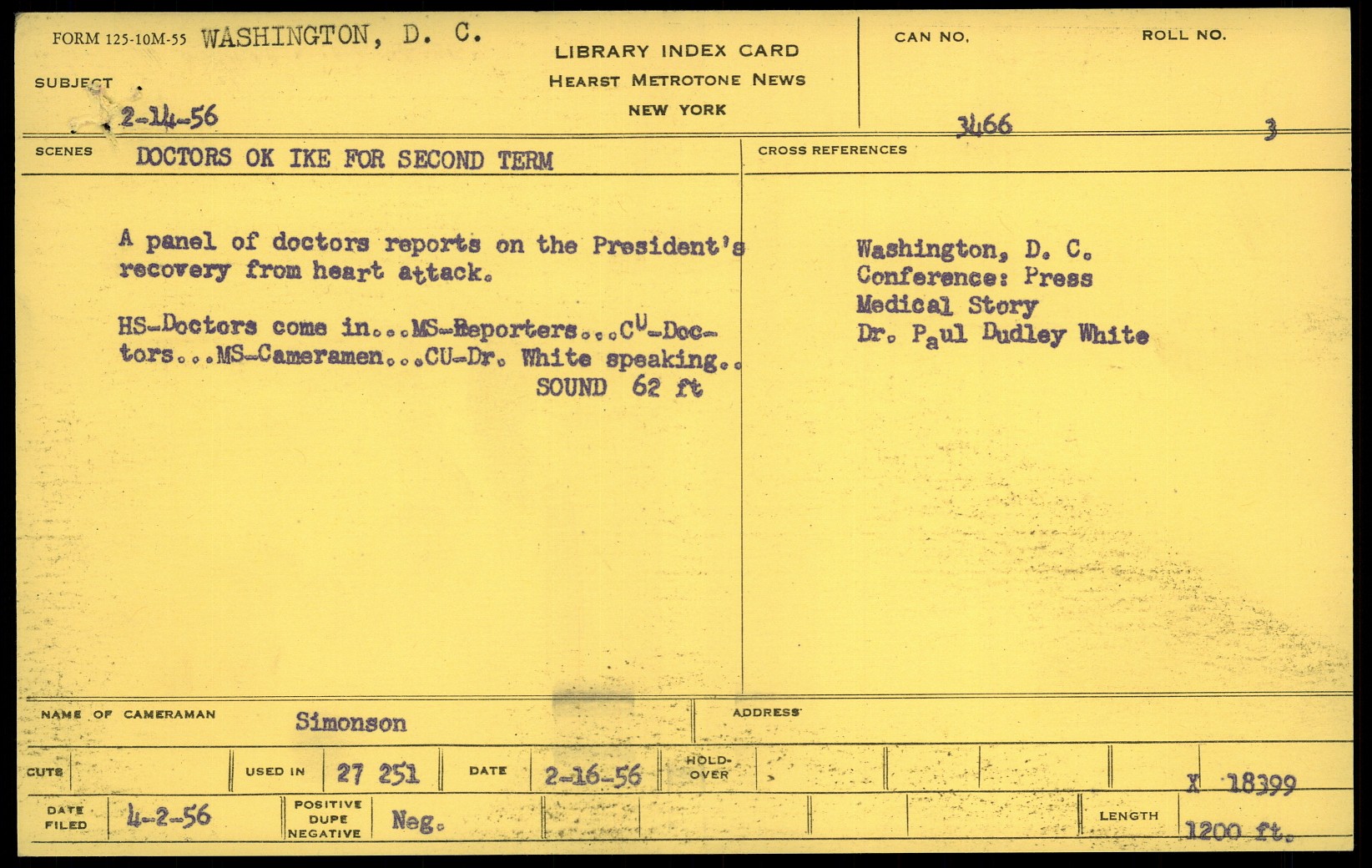 FORM 125-10M-55 WASHINGTON, D. C.

SUBJECT

2-14-56

LIBRARY INDEX CARD
HEARST METROTONE NEWS
NEW YORK

CAN NO.
3466

ROLL NO.
3

SCENES DOCTORS OK IKE FOR SECOND TERM

A panel of doctors reports on the President's recovery from heart attack.

HS-Doctors come in...MS-Reporters...CU-Doctors...MS-Cameramen...CU-Dr. White speaking..
SOUND 62 ft

CROSS REFERENCES

Washington, D. C.
Conference: Press
Medical Story
Dr. Paul Dudley White

NAME OF CAMERAMAN Simonson

ADDRESS

CUTS

USED IN 27 251

DATE 2-16-56

HOLD-OVER

X 18399

DATE FILED 4-2-56

POSITIVE DUPE NEGATIVE Neg.

LENGTH 1200 ft.